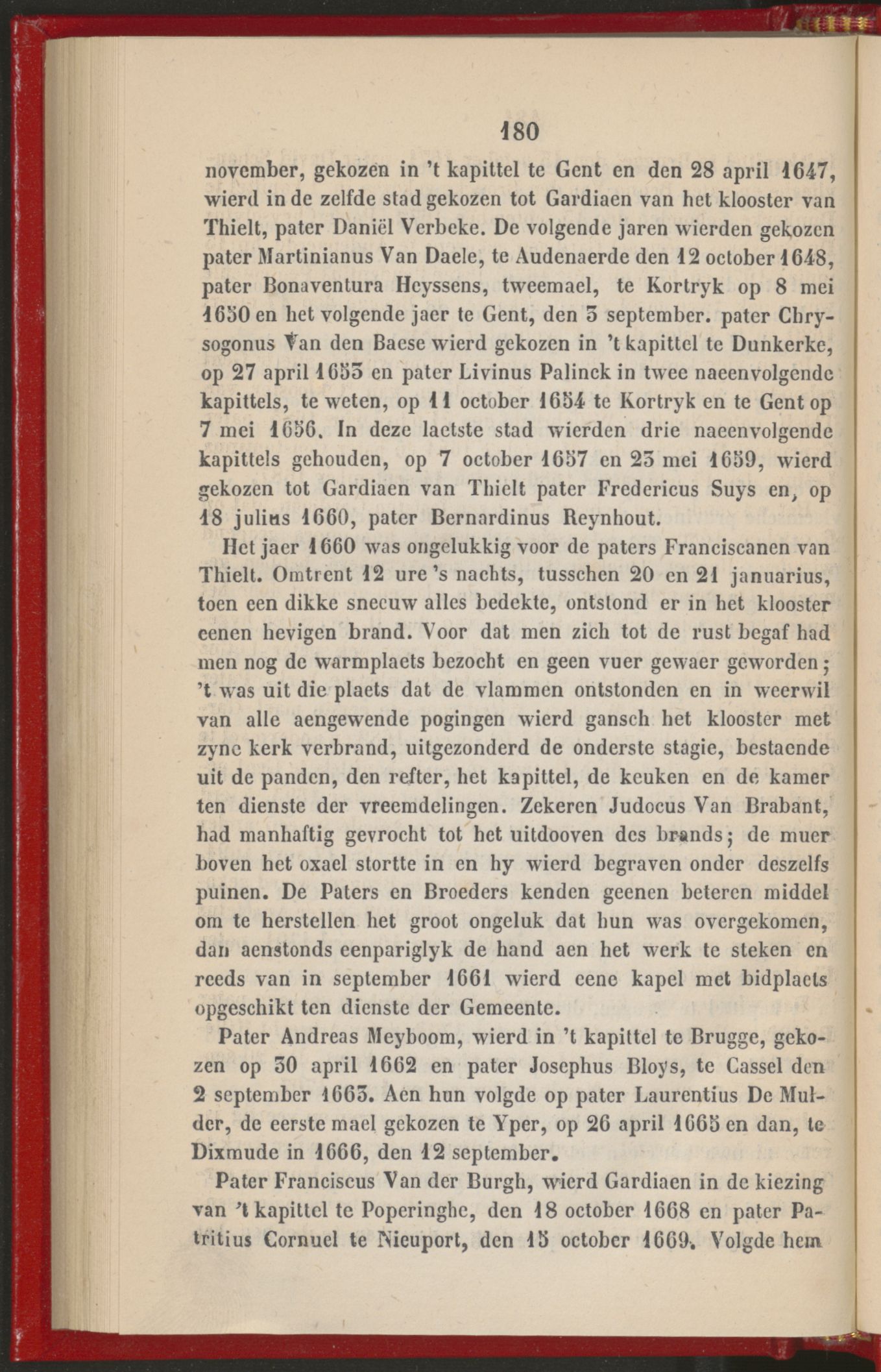 180

november, gekozen in 't kapittel te Gent en den 28 april 1647, wierd in de zelfde stad gekozen tot Gardiaen van het klooster van Thielt, pater Daniël Verbeke. De volgende jaren wierden gekozen pater Martinianus Van Daele, te Audenaerde den 12 october 1648, pater Bonaventura Heyssens, tweemael, te Kortryk op 8 mei 1650 en het volgende jaer te Gent, den 3 september. pater Chrysogonus Van den Baese wierd gekozen in 't kapittel te Dunkerke, op 27 april 1653 en pater Livinus Palinck in twee naeenvolgende kapittels, te weten, op 11 october 1654 te Kortryk en te Gent op 7 mei 1656. In deze laetste stad wierden drie naeenvolgende kapittels gehouden, op 7 october 1657 en 23 mei 1659, wierd gekozen tot Gardiaen van Thielt pater Fredericus Suys en, op 18 julius 1660, pater Bernardinus Reynhout.

Het jaer 1660 was ongelukkig voor de paters Franciscanen van Thielt. Omtrent 12 ure 's nachts, tusschen 20 en 21 januarius, toen een dikke sneeuw alles bedekte, ontstond er in het klooster eenen hevigen brand. Voor dat men zich tot de rust begaf had men nog de warmplaets bezocht en geen vuer gewaer geworden; 't was uit die plaets dat de vlammen ontstonden en in weerwil van alle aengewende pogingen wierd gansch het klooster met zyne kerk verbrand, uitgezonderd de onderste stagie, bestaende uit de panden, den refter, het kapittel, de keuken en de kamer ten dienste der vreemdelingen. Zekeren Judocus Van Brabant, had manhaftig gevrocht tot het uitdooven des brands; de muer boven het oxael stortte in en hy wierd begraven onder deszelfs puinen. De Paters en Broeders kenden geenen beteren middel om te herstellen het groot ongeluk dat hun was overgekomen, dan aenstonds eenpariglyk de hand aen het werk te steken en reeds van in september 1661 wierd eene kapel met bidplaets opgeschikt ten dienste der Gemeente.

Pater Andreas Meyboom, wierd in 't kapittel te Brugge, gekozen op 30 april 1662 en pater Josephus Bloys, te Cassel den 2 september 1663. Aen hun volgde op pater Laurentius De Mulder, de eerste mael gekozen te Yper, op 26 april 1665 en dan, te Dixmude in 1666, den 12 september.

Pater Franciscus Van der Burgh, wierd Gardiaen in de kiezing van 't kapittel te Poperinghe, den 18 october 1668 en pater Patritius Cornuel te Nieuport, den 15 october 1669. Volgde hem